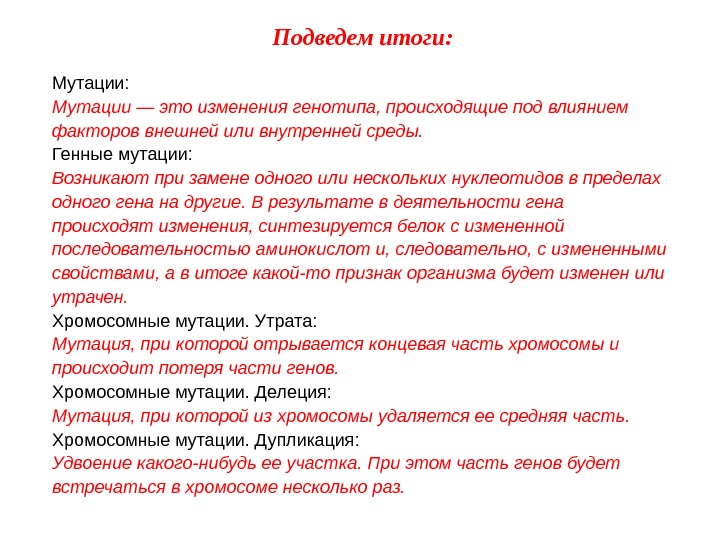 Подведем итоги:

Мутации:
Мутации — это изменения генотипа, происходящие под влиянием факторов внешней или внутренней среды.
Генные мутации:
Возникают при замене одного или нескольких нуклеотидов в пределах одного гена на другие. В результате в деятельности гена происходят изменения, синтезируется белок с измененной последовательностью аминокислот и, следовательно, с измененными свойствами, а в итоге какой-то признак организма будет изменен или утрачен.
Хромосомные мутации. Утрата:
Мутация, при которой отрывается концевая часть хромосомы и происходит потеря части генов.
Хромосомные мутации. Делеция:
Мутация, при которой из хромосомы удаляется ее средняя часть.
Хромосомные мутации. Дупликация:
Удвоение какого-нибудь ее участка. При этом часть генов будет встречаться в хромосоме несколько раз.